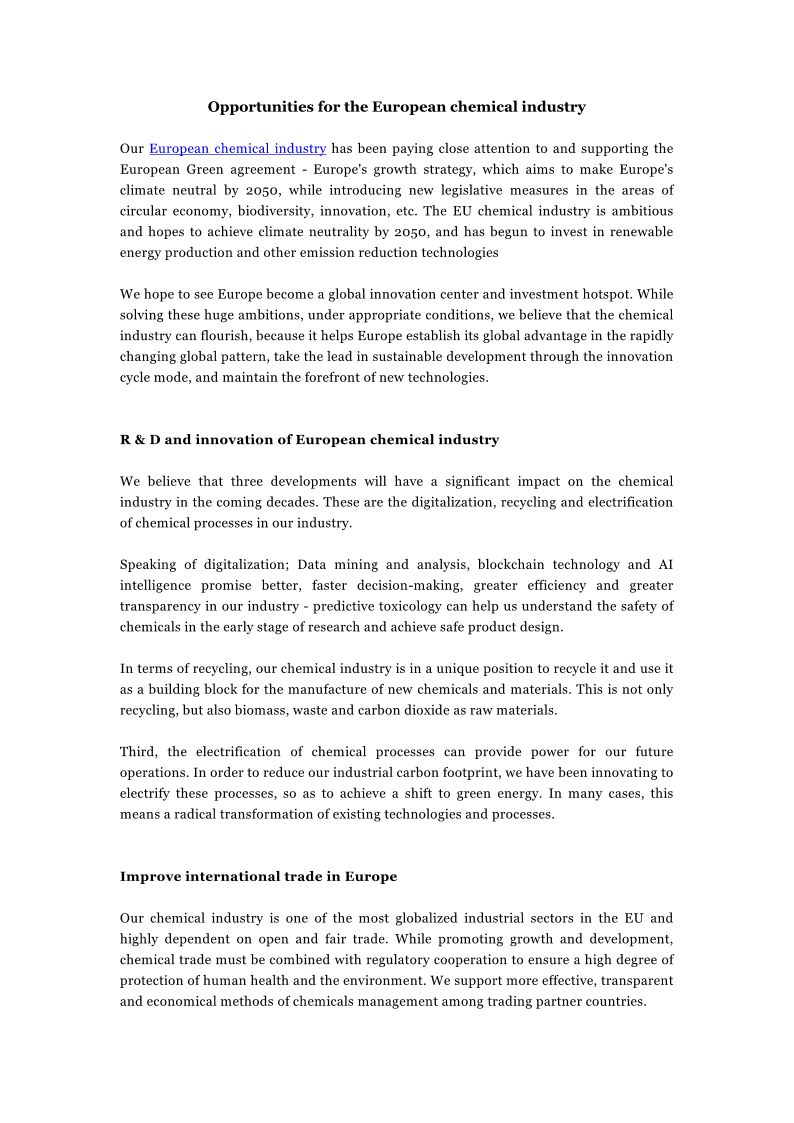 Opportunities for the European chemical industry

Our European chemical industry has been paying close attention to and supporting the European Green agreement - Europe's growth strategy, which aims to make Europe's climate neutral by 2050, while introducing new legislative measures in the areas of circular economy, biodiversity, innovation, etc. The EU chemical industry is ambitious and hopes to achieve climate neutrality by 2050, and has begun to invest in renewable energy production and other emission reduction technologies

We hope to see Europe become a global innovation center and investment hotspot. While solving these huge ambitions, under appropriate conditions, we believe that the chemical industry can flourish, because it helps Europe establish its global advantage in the rapidly changing global pattern, take the lead in sustainable development through the innovation cycle mode, and maintain the forefront of new technologies.

R & D and innovation of European chemical industry

We believe that three developments will have a significant impact on the chemical industry in the coming decades. These are the digitalization, recycling and electrification of chemical processes in our industry.

Speaking of digitalization; Data mining and analysis, blockchain technology and AI intelligence promise better, faster decision-making, greater efficiency and greater transparency in our industry - predictive toxicology can help us understand the safety of chemicals in the early stage of research and achieve safe product design.

In terms of recycling, our chemical industry is in a unique position to recycle it and use it as a building block for the manufacture of new chemicals and materials. This is not only recycling, but also biomass, waste and carbon dioxide as raw materials.

Third, the electrification of chemical processes can provide power for our future operations. In order to reduce our industrial carbon footprint, we have been innovating to electrify these processes, so as to achieve a shift to green energy. In many cases, this means a radical transformation of existing technologies and processes.

Improve international trade in Europe

Our chemical industry is one of the most globalized industrial sectors in the EU and highly dependent on open and fair trade. While promoting growth and development, chemical trade must be combined with regulatory cooperation to ensure a high degree of protection of human health and the environment. We support more effective, transparent and economical methods of chemicals management among trading partner countries.